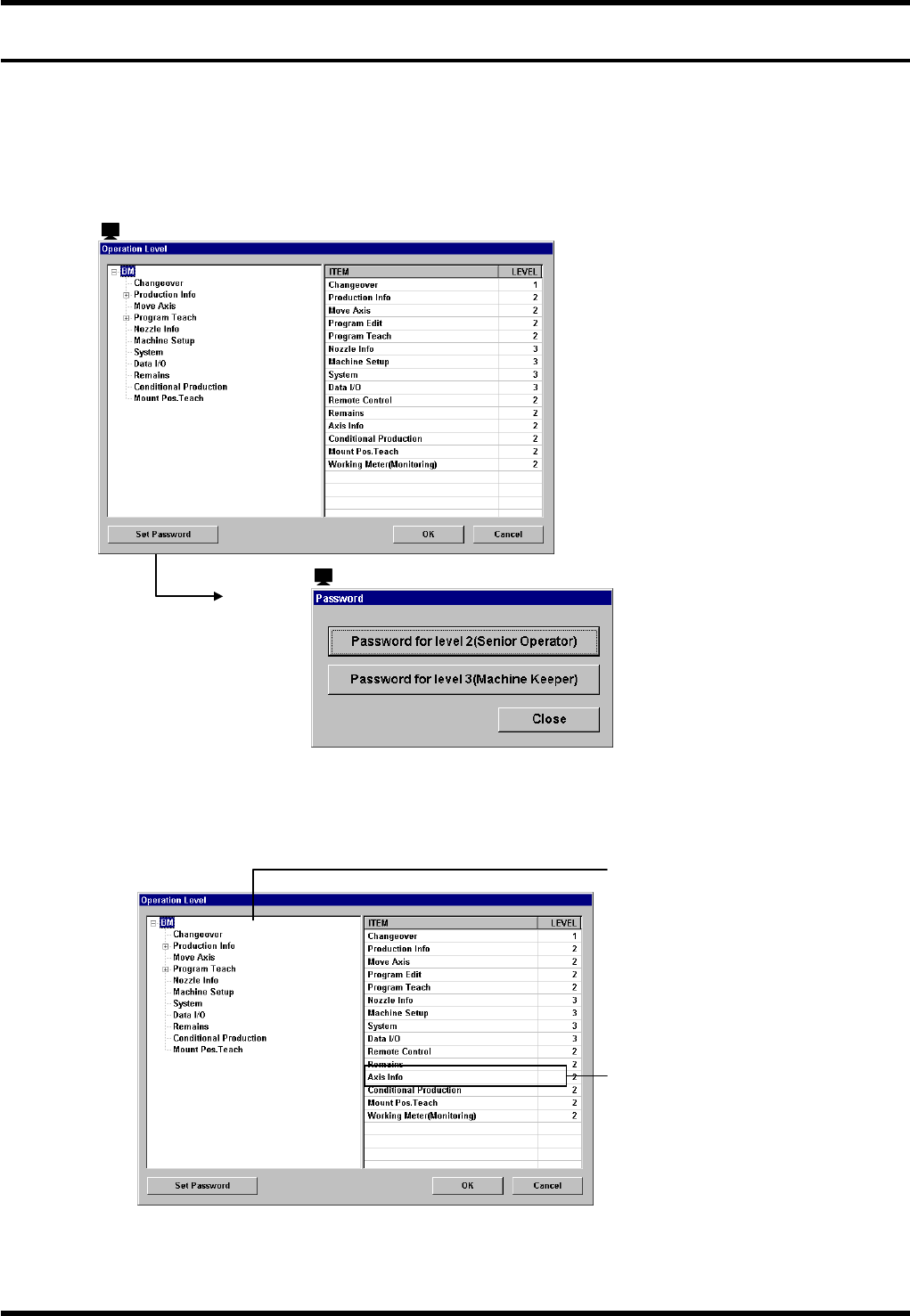 Operation Level

BM
Changeover
Production Info
Move Axis
Program Teach
Nozzle Info
Machine Setup
System
Data I/O
Remains
Conditional Production
Mount Pos.Teach

| ITEM | LEVEL |
|---|---|
| Changeover | 1 |
| Production Info | 2 |
| Move Axis | 2 |
| Program Edit | 2 |
| Program Teach | 2 |
| Nozzle Info | 3 |
| Machine Setup | 3 |
| System | 3 |
| Data I/O | 3 |
| Remote Control | 2 |
| Remains | 2 |
| Axis Info | 2 |
| Conditional Production | 2 |
| Mount Pos.Teach | 2 |
| Working Meter(Monitoring) | 2 |

Set Password
OK
Cancel

Password

Password for level 2(Senior Operator)

Password for level 3(Machine Keeper)

Close

Operation Level

BM
Changeover
Production Info
Move Axis
Program Teach
Nozzle Info
Machine Setup
System
Data I/O
Remains
Conditional Production
Mount Pos.Teach

| ITEM | LEVEL |
|---|---|
| Changeover | 1 |
| Production Info | 2 |
| Move Axis | 2 |
| Program Edit | 2 |
| Program Teach | 2 |
| Nozzle Info | 3 |
| Machine Setup | 3 |
| System | 3 |
| Data I/O | 3 |
| Remote Control | 2 |
| Remains | 2 |
| Axis Info | 2 |
| Conditional Production | 2 |
| Mount Pos.Teach | 2 |
| Working Meter(Monitoring) | 2 |

Set Password
OK
Cancel